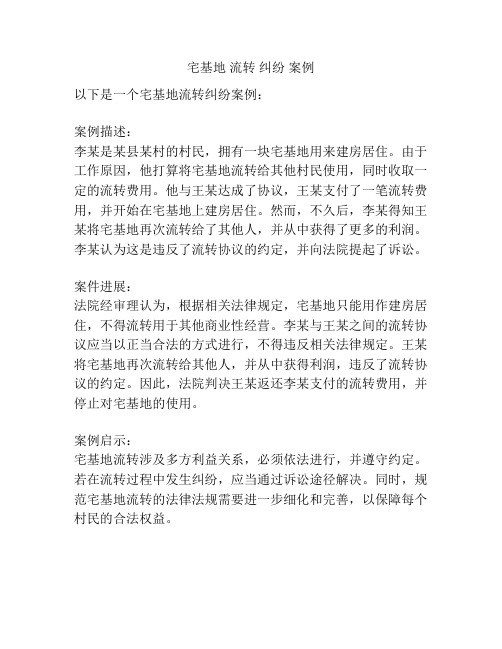 宅基地 流转 纠纷 案例

以下是一个宅基地流转纠纷案例：

案例描述：
李某是某县某村的村民，拥有一块宅基地用来建房居住。由于工作原因，他打算将宅基地流转给其他村民使用，同时收取一定的流转费用。他与王某达成了协议，王某支付了一笔流转费用，并开始在宅基地上建房居住。然而，不久后，李某得知王某将宅基地再次流转给了其他人，并从中获得了更多的利润。李某认为这是违反了流转协议的约定，并向法院提起了诉讼。

案件进展：
法院经审理认为，根据相关法律规定，宅基地只能用作建房居住，不得流转用于其他商业性经营。李某与王某之间的流转协议应当以正当合法的方式进行，不得违反相关法律规定。王某将宅基地再次流转给其他人，并从中获得利润，违反了流转协议的约定。因此，法院判决王某返还李某支付的流转费用，并停止对宅基地的使用。

案例启示：
宅基地流转涉及多方利益关系，必须依法进行，并遵守约定。若在流转过程中发生纠纷，应当通过诉讼途径解决。同时，规范宅基地流转的法律法规需要进一步细化和完善，以保障每个村民的合法权益。